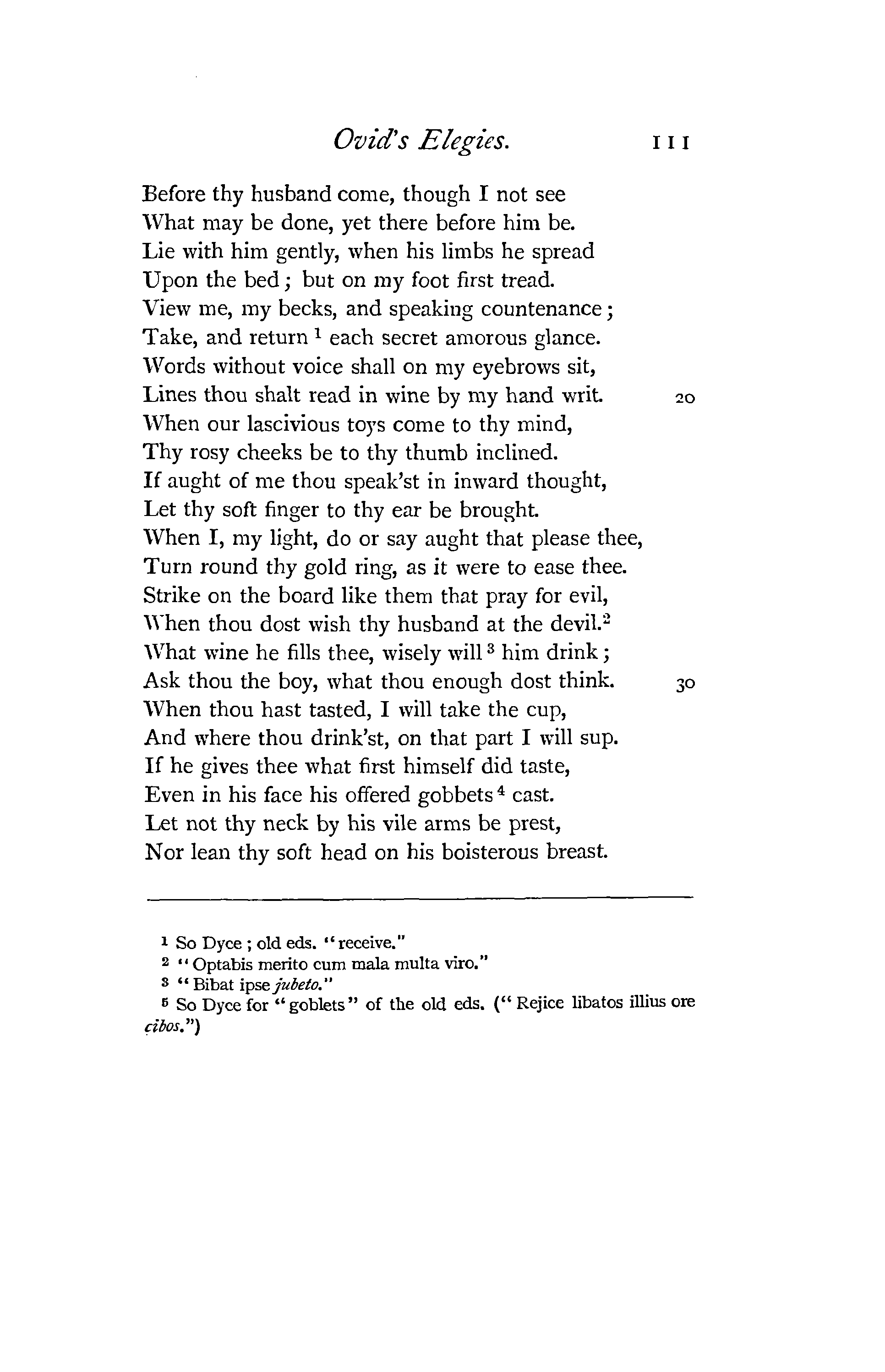 Ovid's Elegies. 111

Before thy husband come, though I not see
What may be done, yet there before him be.
Lie with him gently, when his limbs he spread
Upon the bed; but on my foot first tread.
View me, my becks, and speaking countenance;
Take, and return $^1$ each secret amorous glance.
Words without voice shall on my eyebrows sit,
Lines thou shalt read in wine by my hand writ. 20
When our lascivious toys come to thy mind,
Thy rosy cheeks be to thy thumb inclined.
If aught of me thou speak'st in inward thought,
Let thy soft finger to thy ear be brought.
When I, my light, do or say aught that please thee,
Turn round thy gold ring, as it were to ease thee.
Strike on the board like them that pray for evil,
When thou dost wish thy husband at the devil.$^2$
What wine he fills thee, wisely will $^3$ him drink;
Ask thou the boy, what thou enough dost think. 30
When thou hast tasted, I will take the cup,
And where thou drink'st, on that part I will sup.
If he gives thee what first himself did taste,
Even in his face his offered gobbets $^4$ cast.
Let not thy neck by his vile arms be prest,
Nor lean thy soft head on his boisterous breast.

$^1$ So Dyce; old eds. "receive."
$^2$ "Optabis merito cum mala multa viro."
$^3$ "Bibat ipse jubeto."
$^5$ So Dyce for "goblets" of the old eds. ("Rejice libatos illius ore cibos.")